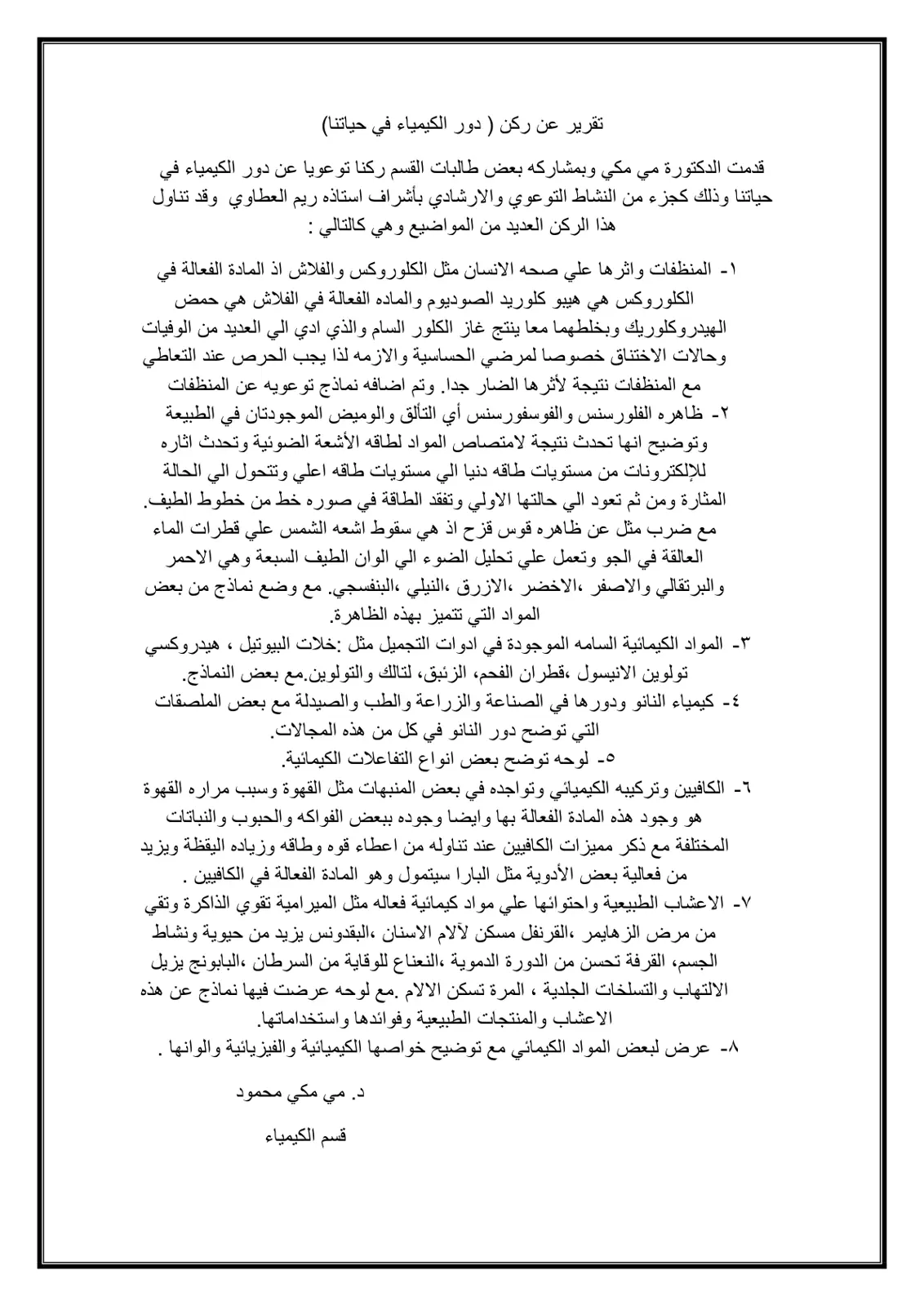 تقرير عن ركن ( دور الكيمياء في حياتنا)

قدمت الدكتورة مي مكي وبمشاركه بعض طالبات القسم ركنا توعويا عن دور الكيمياء في حياتنا وذلك كجزء من النشاط التوعوي والارشادي بأشراف استاذه ريم العطاوي وقد تناول هذا الركن العديد من المواضيع وهي كالتالي :

١- المنظفات واثرها علي صحه الانسان مثل الكلوروكس والفلاش اذ المادة الفعالة في الكلوروكس هي هيبو كلوريد الصوديوم والماده الفعالة في الفلاش هي حمض الهيدروكلوريك وبخلطهما معا ينتج غاز الكلور السام والذي ادي الي العديد من الوفيات وحالات الاختناق خصوصا لمرضي الحساسية والازمه لذا يجب الحرص عند التعاطي مع المنظفات نتيجة لأثرها الضار جدا. وتم اضافه نماذج توعويه عن المنظفات

٢- ظاهره الفلورسنس والفوسفورسنس أي التألق والوميض الموجودتان في الطبيعة وتوضيح انها تحدث نتيجة لامتصاص المواد لطاقه الأشعة الضوئية وتحدث اثاره للإلكترونات من مستويات طاقه دنيا الي مستويات طاقه اعلي وتتحول الي الحالة المثارة ومن ثم تعود الي حالتها الاولي وتفقد الطاقة في صوره خط من خطوط الطيف. مع ضرب مثل عن ظاهره قوس قزح اذ هي سقوط اشعه الشمس علي قطرات الماء العالقة في الجو وتعمل علي تحليل الضوء الي الوان الطيف السبعة وهي الاحمر والبرتقالي والاصفر ،الاخضر ،الازرق ،النيلي ،البنفسجي. مع وضع نماذج من بعض المواد التي تتميز بهذه الظاهرة.

٣- المواد الكيمائية السامه الموجودة في ادوات التجميل مثل :خلات البيوتيل ، هيدروكسي تولوين الانيسول ،قطران الفحم، الزئبق، لتالك والتولوين.مع بعض النماذج.

٤- كيمياء النانو ودورها في الصناعة والزراعة والطب والصيدلة مع بعض الملصقات التي توضح دور النانو في كل من هذه المجالات.

٥- لوحه توضح بعض انواع التفاعلات الكيمائية.

٦- الكافيين وتركيبه الكيميائي وتواجده في بعض المنبهات مثل القهوة وسبب مراره القهوة هو وجود هذه المادة الفعالة بها وايضا وجوده ببعض الفواكه والحبوب والنباتات المختلفة مع ذكر مميزات الكافيين عند تناوله من اعطاء قوه وطاقه وزياده اليقظة ويزيد من فعالية بعض الأدوية مثل البارا سيتمول وهو المادة الفعالة في الكافيين .

٧- الاعشاب الطبيعية واحتوائها علي مواد كيمائية فعاله مثل الميرامية تقوي الذاكرة وتقي من مرض الزهايمر ،القرنفل مسكن لآلام الاسنان ،البقدونس يزيد من حيوية ونشاط الجسم، القرفة تحسن من الدورة الدموية ،النعناع للوقاية من السرطان ،البابونج يزيل الالتهاب والتسلخات الجلدية ، المرة تسكن الالام .مع لوحه عرضت فيها نماذج عن هذه الاعشاب والمنتجات الطبيعية وفوائدها واستخداماتها.

٨- عرض لبعض المواد الكيمائي مع توضيح خواصها الكيميائية والفيزيائية والوانها .

د. مي مكي محمود

قسم الكيمياء